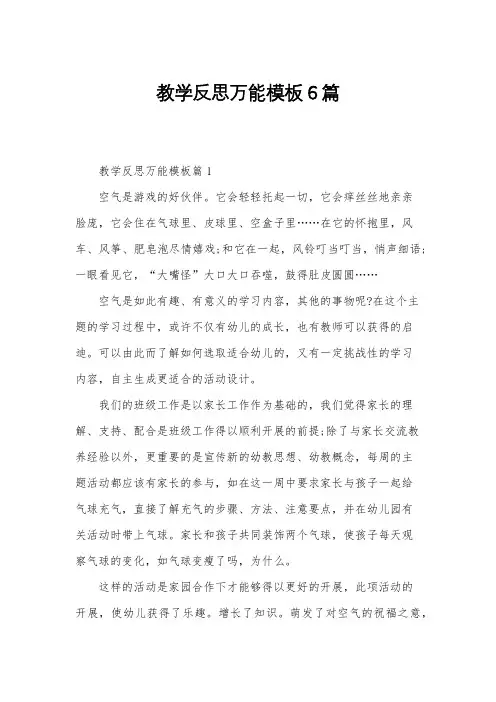 教学反思万能模板6篇

教学反思万能模板篇1

空气是游戏的好伙伴。它会轻轻托起一切，它会痒丝丝地亲亲脸庞，它会住在气球里、皮球里、空盒子里……在它的怀抱里，风车、风筝、肥皂泡尽情嬉戏;和它在一起，风铃叮当叮当，悄声细语;一眼看见它，“大嘴怪”大口大口吞噬，鼓得肚皮圆圆……

空气是如此有趣、有意义的学习内容，其他的事物呢?在这个主题的学习过程中，或许不仅有幼儿的成长，也有教师可以获得的启迪。可以由此而了解如何选取适合幼儿的，又有一定挑战性的学习内容，自主生成更适合的活动设计。

我们的班级工作是以家长工作作为基础的，我们觉得家长的理解、支持、配合是班级工作得以顺利开展的前提;除了与家长交流教养经验以外，更重要的是宣传新的幼教思想、幼教概念，每周的主题活动都应该有家长的参与，如在这一周中要求家长与孩子一起给气球充气，直接了解充气的步骤、方法、注意要点，并在幼儿园有关活动时带上气球。家长和孩子共同装饰两个气球，使孩子每天观察气球的变化，如气球变瘪了吗，为什么。

这样的活动是家园合作下才能够得以更好的开展，此项活动的开展，使幼儿获得了乐趣。增长了知识。萌发了对空气的祝福之意，